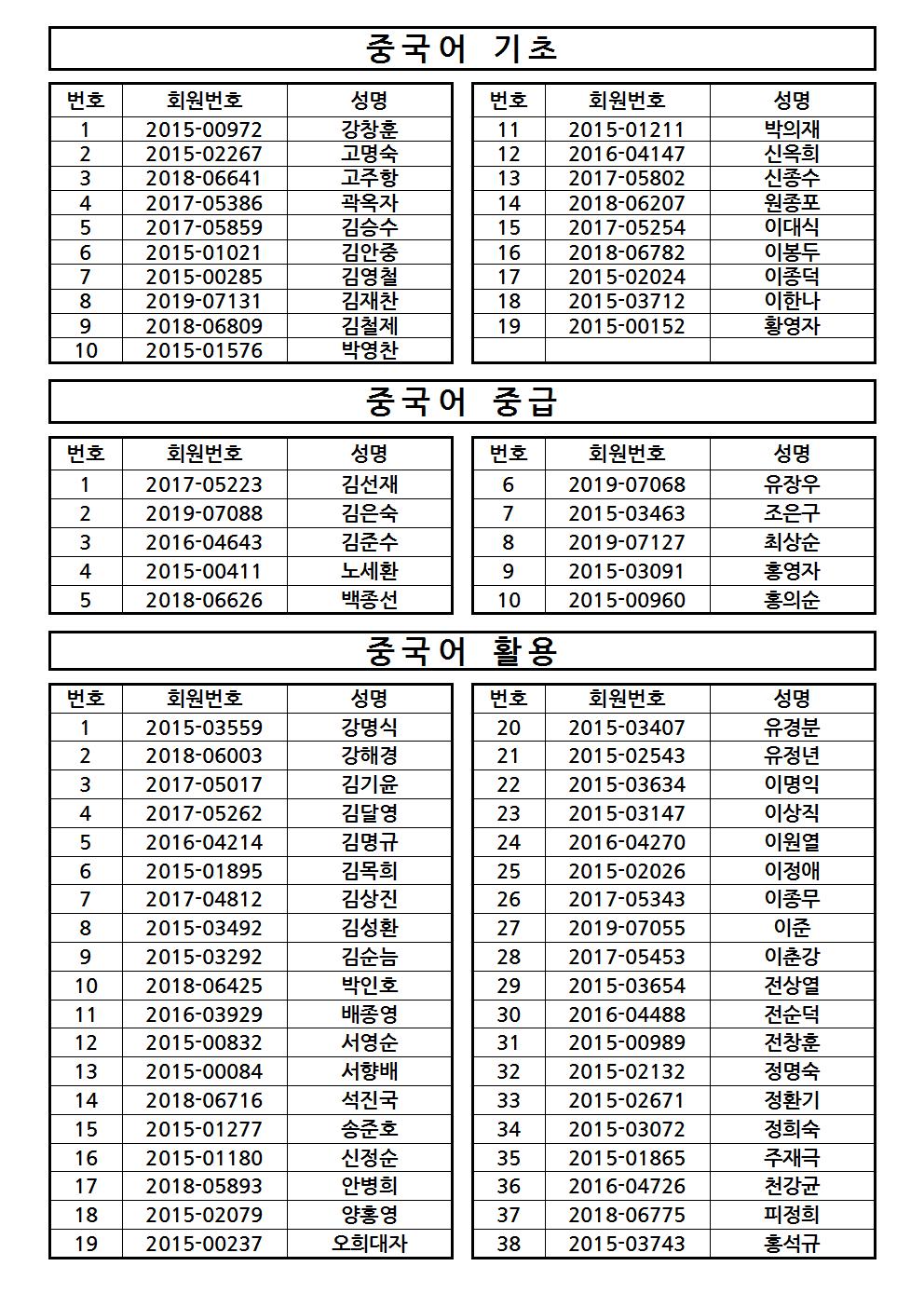 중국어 기초

| 번호 | 회원번호 | 성명 |
|---|---|---|
| 1 | 2015-00972 | 강창훈 |
| 2 | 2015-02267 | 고명숙 |
| 3 | 2018-06641 | 고주항 |
| 4 | 2017-05386 | 곽옥자 |
| 5 | 2017-05859 | 김승수 |
| 6 | 2015-01021 | 김안중 |
| 7 | 2015-00285 | 김영철 |
| 8 | 2019-07131 | 김재찬 |
| 9 | 2018-06809 | 김철제 |
| 10 | 2015-01576 | 박영찬 |

| 번호 | 회원번호 | 성명 |
|---|---|---|
| 11 | 2015-01211 | 박의재 |
| 12 | 2016-04147 | 신옥희 |
| 13 | 2017-05802 | 신종수 |
| 14 | 2018-06207 | 원종포 |
| 15 | 2017-05254 | 이대식 |
| 16 | 2018-06782 | 이봉두 |
| 17 | 2015-02024 | 이종덕 |
| 18 | 2015-03712 | 이한나 |
| 19 | 2015-00152 | 황영자 |
| | | |

중국어 중급

| 번호 | 회원번호 | 성명 |
|---|---|---|
| 1 | 2017-05223 | 김선재 |
| 2 | 2019-07088 | 김은숙 |
| 3 | 2016-04643 | 김준수 |
| 4 | 2015-00411 | 노세환 |
| 5 | 2018-06626 | 백종선 |

| 번호 | 회원번호 | 성명 |
|---|---|---|
| 6 | 2019-07068 | 유장우 |
| 7 | 2015-03463 | 조은구 |
| 8 | 2019-07127 | 최상순 |
| 9 | 2015-03091 | 홍영자 |
| 10 | 2015-00960 | 홍의순 |

중국어 활용

| 번호 | 회원번호 | 성명 |
|---|---|---|
| 1 | 2015-03559 | 강명식 |
| 2 | 2018-06003 | 강해경 |
| 3 | 2017-05017 | 김기윤 |
| 4 | 2017-05262 | 김달영 |
| 5 | 2016-04214 | 김명규 |
| 6 | 2015-01895 | 김목희 |
| 7 | 2017-04812 | 김상진 |
| 8 | 2015-03492 | 김성환 |
| 9 | 2015-03292 | 김순늠 |
| 10 | 2018-06425 | 박인호 |
| 11 | 2016-03929 | 배종영 |
| 12 | 2015-00832 | 서영순 |
| 13 | 2015-00084 | 서향배 |
| 14 | 2018-06716 | 석진국 |
| 15 | 2015-01277 | 송준호 |
| 16 | 2015-01180 | 신정순 |
| 17 | 2018-05893 | 안병희 |
| 18 | 2015-02079 | 양홍영 |
| 19 | 2015-00237 | 오희대자 |

| 번호 | 회원번호 | 성명 |
|---|---|---|
| 20 | 2015-03407 | 유경분 |
| 21 | 2015-02543 | 유정년 |
| 22 | 2015-03634 | 이명익 |
| 23 | 2015-03147 | 이상직 |
| 24 | 2016-04270 | 이원열 |
| 25 | 2015-02026 | 이정애 |
| 26 | 2017-05343 | 이종무 |
| 27 | 2019-07055 | 이준 |
| 28 | 2017-05453 | 이춘강 |
| 29 | 2015-03654 | 전상열 |
| 30 | 2016-04488 | 전순덕 |
| 31 | 2015-00989 | 전창훈 |
| 32 | 2015-02132 | 정명숙 |
| 33 | 2015-02671 | 정환기 |
| 34 | 2015-03072 | 정희숙 |
| 35 | 2015-01865 | 주재극 |
| 36 | 2016-04726 | 천강균 |
| 37 | 2018-06775 | 피정희 |
| 38 | 2015-03743 | 홍석규 |